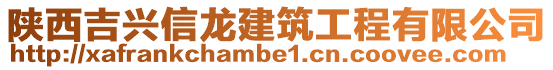 陕西吉兴信龙建筑工程有限公司
http://xafrankchambe1.cn.coovee.com